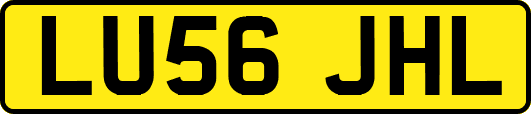 LU56 JHL